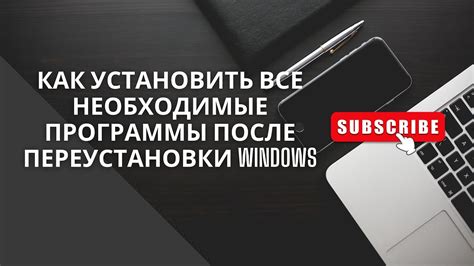 КАК УСТАНОВИТЬ ВСЕ НЕОБХОДИМЫЕ ПРОГРАММЫ ПОСЛЕ ПЕРЕУСТАНОВКИ WINDOWS

SUBSCRIBE